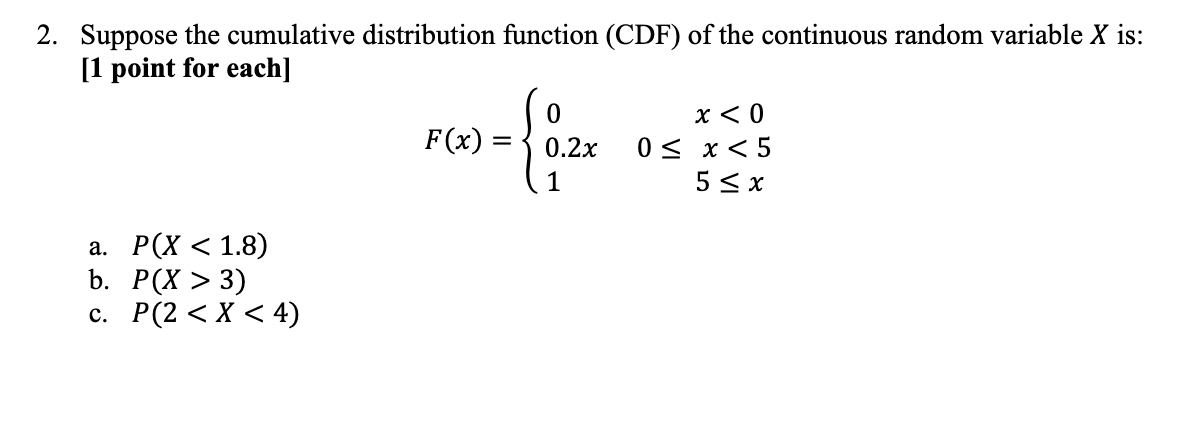 2. Suppose the cumulative distribution function (CDF) of the continuous random variable $X$ is: [1 point for each]

$F(x) = \begin{cases} 0 & x < 0 \\ 0.2x & 0 \leq x < 5 \\ 1 & 5 \leq x \end{cases}$

a. $P(X < 1.8)$
b. $P(X > 3)$
c. $P(2 < X < 4)$